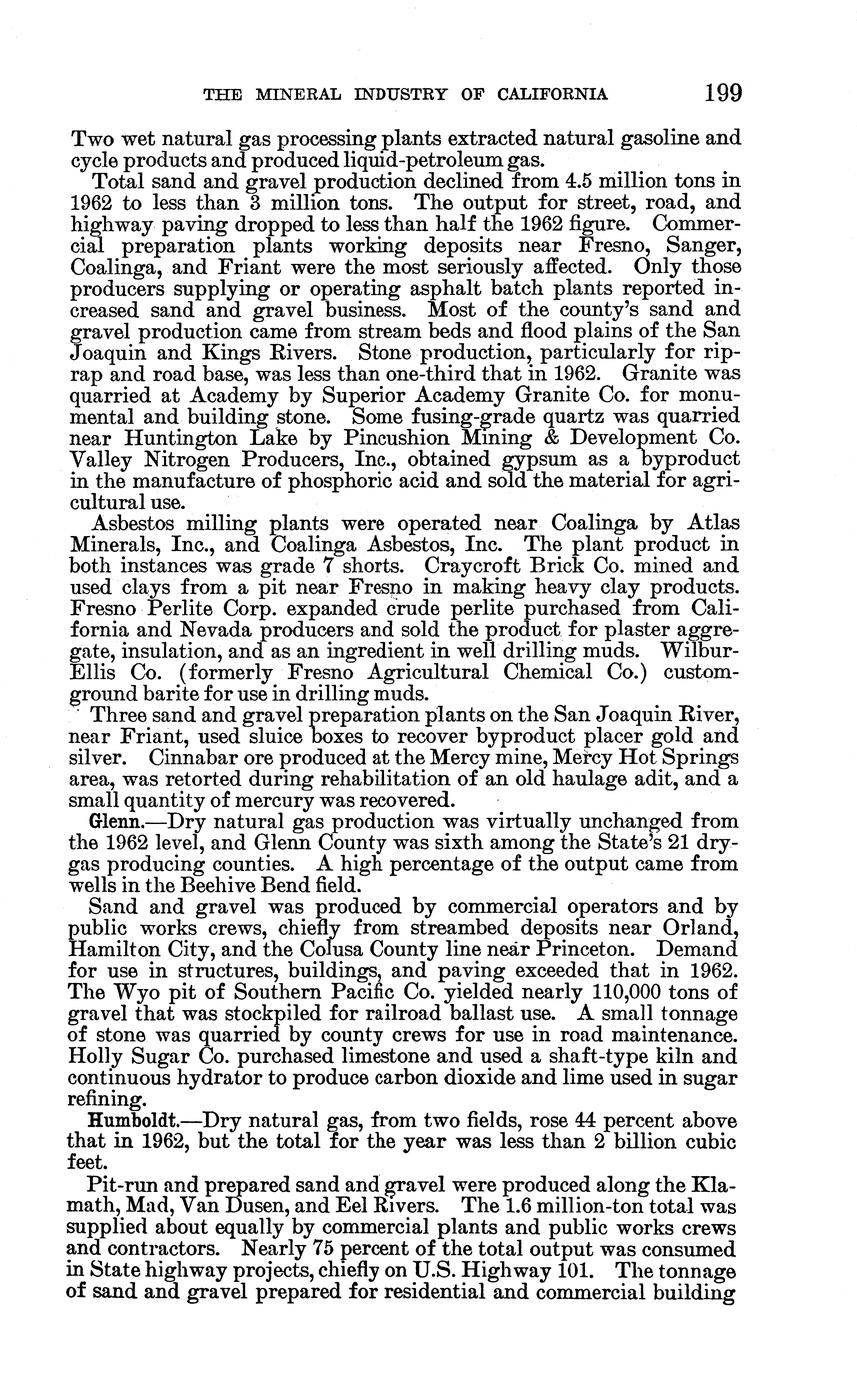 THE MINERAL INDUSTRY OF CALIFORNIA 199

Two wet natural gas processing plants extracted natural gasoline and cycle products and produced liquid-petroleum gas.

Total sand and gravel production declined from 4.5 million tons in 1962 to less than 3 million tons. The output for street, road, and highway paving dropped to less than half the 1962 figure. Commercial preparation plants working deposits near Fresno, Sanger, Coalinga, and Friant were the most seriously affected. Only those producers supplying or operating asphalt batch plants reported increased sand and gravel business. Most of the county's sand and gravel production came from stream beds and flood plains of the San Joaquin and Kings Rivers. Stone production, particularly for riprap and road base, was less than one-third that in 1962. Granite was quarried at Academy by Superior Academy Granite Co. for monumental and building stone. Some fusing-grade quartz was quarried near Huntington Lake by Pincushion Mining & Development Co. Valley Nitrogen Producers, Inc., obtained gypsum as a byproduct in the manufacture of phosphoric acid and sold the material for agricultural use.

Asbestos milling plants were operated near Coalinga by Atlas Minerals, Inc., and Coalinga Asbestos, Inc. The plant product in both instances was grade 7 shorts. Craycroft Brick Co. mined and used clays from a pit near Fresno in making heavy clay products. Fresno Perlite Corp. expanded crude perlite purchased from California and Nevada producers and sold the product for plaster aggregate, insulation, and as an ingredient in well drilling muds. Wilbur-Ellis Co. (formerly Fresno Agricultural Chemical Co.) custom-ground barite for use in drilling muds.

Three sand and gravel preparation plants on the San Joaquin River, near Friant, used sluice boxes to recover byproduct placer gold and silver. Cinnabar ore produced at the Mercy mine, Mercy Hot Springs area, was retorted during rehabilitation of an old haulage adit, and a small quantity of mercury was recovered.

Glenn.—Dry natural gas production was virtually unchanged from the 1962 level, and Glenn County was sixth among the State's 21 dry-gas producing counties. A high percentage of the output came from wells in the Beehive Bend field.

Sand and gravel was produced by commercial operators and by public works crews, chiefly from streambed deposits near Orland, Hamilton City, and the Colusa County line near Princeton. Demand for use in structures, buildings, and paving exceeded that in 1962. The Wyo pit of Southern Pacific Co. yielded nearly 110,000 tons of gravel that was stockpiled for railroad ballast use. A small tonnage of stone was quarried by county crews for use in road maintenance. Holly Sugar Co. purchased limestone and used a shaft-type kiln and continuous hydrator to produce carbon dioxide and lime used in sugar refining.

Humboldt.—Dry natural gas, from two fields, rose 44 percent above that in 1962, but the total for the year was less than 2 billion cubic feet.

Pit-run and prepared sand and gravel were produced along the Klamath, Mad, Van Dusen, and Eel Rivers. The 1.6 million-ton total was supplied about equally by commercial plants and public works crews and contractors. Nearly 75 percent of the total output was consumed in State highway projects, chiefly on U.S. Highway 101. The tonnage of sand and gravel prepared for residential and commercial building